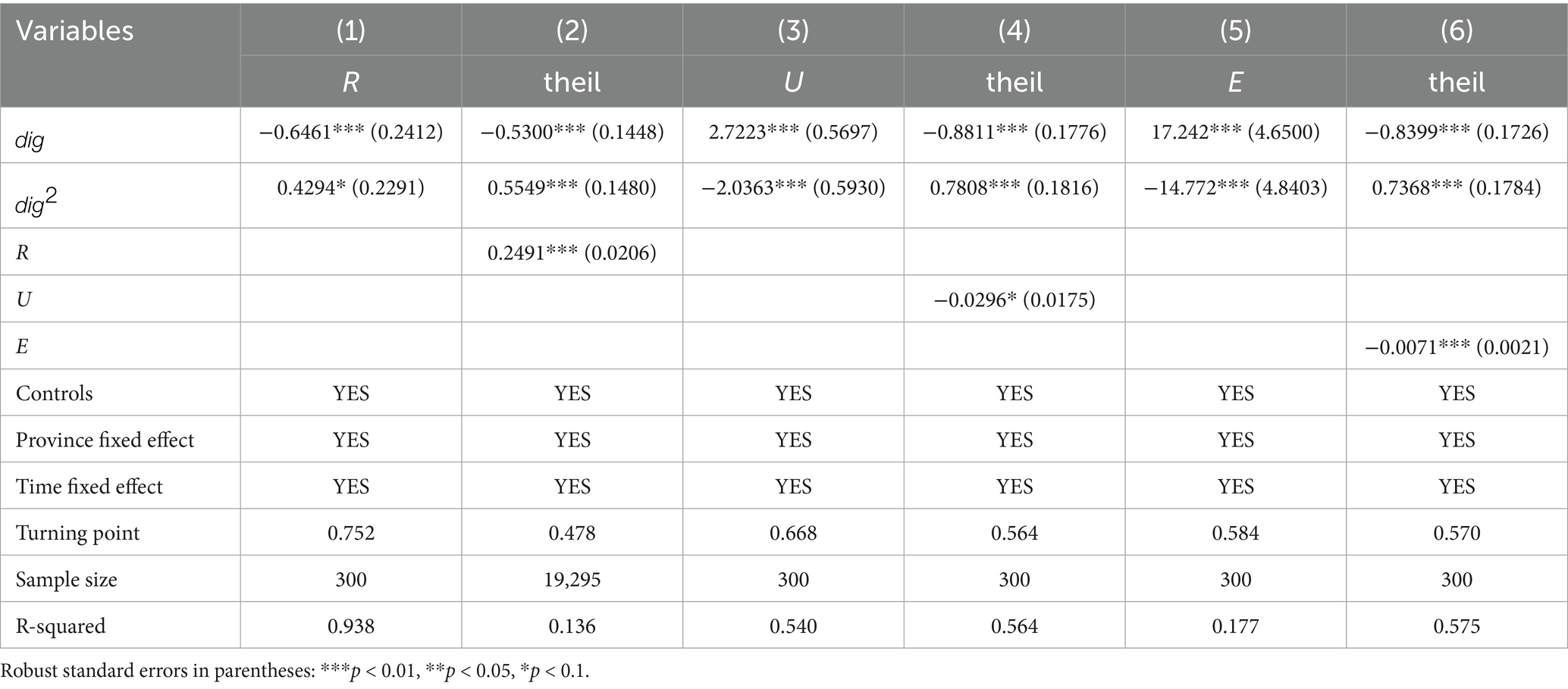 | Variables | (1) | (2) | (3) | (4) | (5) | (6) |
|---|---|---|---|---|---|---|
|  | R | theil | U | theil | E | theil |
| dig | −0.6461*** (0.2412) | −0.5300*** (0.1448) | 2.7223*** (0.5697) | −0.8811*** (0.1776) | 17.242*** (4.6500) | −0.8399*** (0.1726) |
| $dig^2$ | 0.4294* (0.2291) | 0.5549*** (0.1480) | −2.0363*** (0.5930) | 0.7808*** (0.1816) | −14.772*** (4.8403) | 0.7368*** (0.1784) |
| R |  | 0.2491*** (0.0206) |  |  |  |  |
| U |  |  |  | −0.0296* (0.0175) |  |  |
| E |  |  |  |  |  | −0.0071*** (0.0021) |
| Controls | YES | YES | YES | YES | YES | YES |
| Province fixed effect | YES | YES | YES | YES | YES | YES |
| Time fixed effect | YES | YES | YES | YES | YES | YES |
| Turning point | 0.752 | 0.478 | 0.668 | 0.564 | 0.584 | 0.570 |
| Sample size | 300 | 19,295 | 300 | 300 | 300 | 300 |
| R-squared | 0.938 | 0.136 | 0.540 | 0.564 | 0.177 | 0.575 |

Robust standard errors in parentheses: ***p < 0.01, **p < 0.05, *p < 0.1.